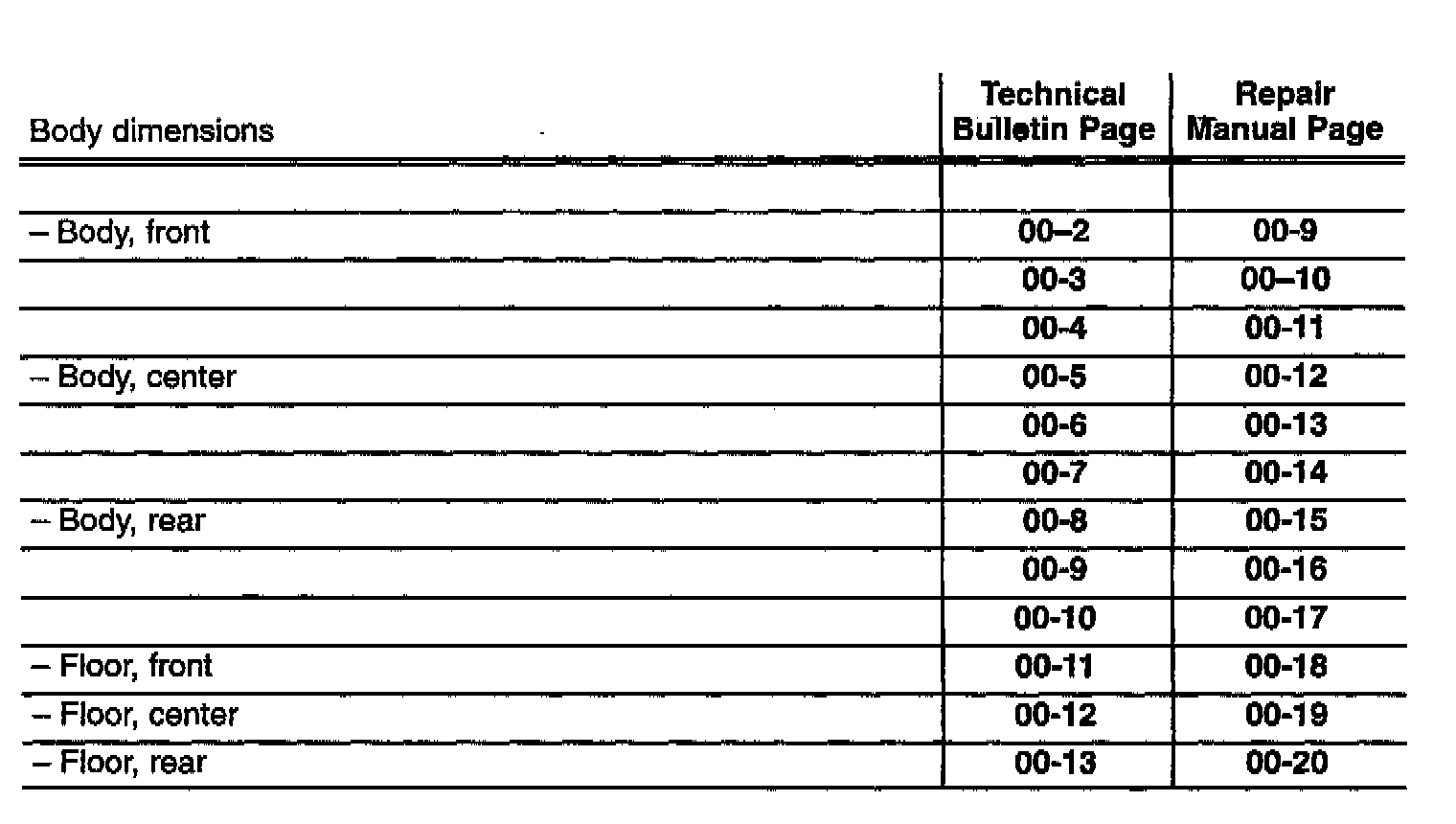 | Body dimensions | Technical Bulletin Page | Repair Manual Page |
|---|---|---|
| | | |
| – Body, front | 00–2 | 00-9 |
| | 00-3 | 00–10 |
| | 00-4 | 00-11 |
| – Body, center | 00-5 | 00-12 |
| | 00-6 | 00-13 |
| | 00-7 | 00-14 |
| – Body, rear | 00-8 | 00-15 |
| | 00-9 | 00-16 |
| | 00-10 | 00-17 |
| – Floor, front | 00-11 | 00-18 |
| – Floor, center | 00-12 | 00-19 |
| – Floor, rear | 00-13 | 00-20 |